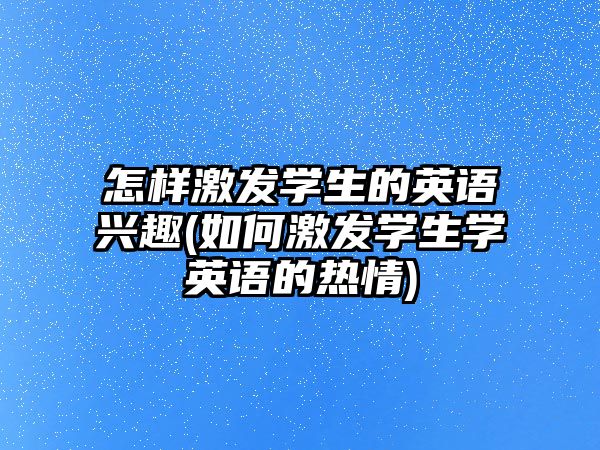 怎样激发学生的英语兴趣(如何激发学生学英语的热情)